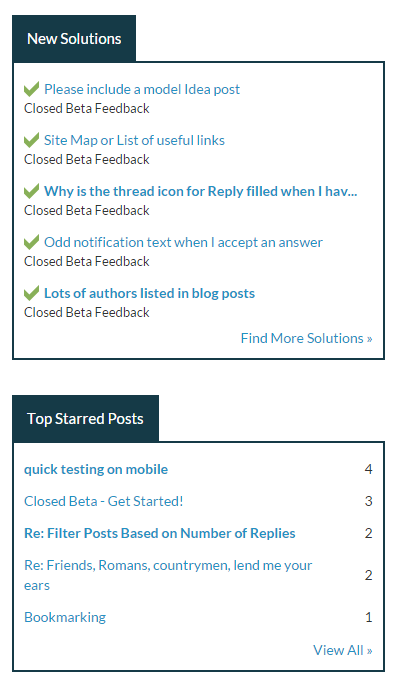 New Solutions

Please include a model Idea post
Closed Beta Feedback

Site Map or List of useful links
Closed Beta Feedback

Why is the thread icon for Reply filled when I hav...
Closed Beta Feedback

Odd notification text when I accept an answer
Closed Beta Feedback

Lots of authors listed in blog posts
Closed Beta Feedback

Find More Solutions »

Top Starred Posts

| | |
|---|---|
| quick testing on mobile | 4 |
| Closed Beta - Get Started! | 3 |
| Re: Filter Posts Based on Number of Replies | 2 |
| Re: Friends, Romans, countrymen, lend me your ears | 2 |
| Bookmarking | 1 |

View All »